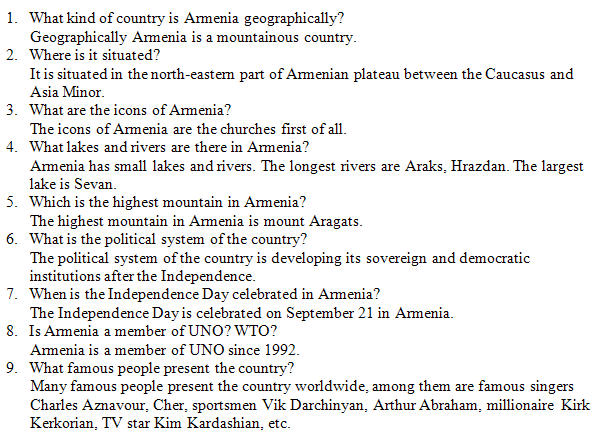 1. What kind of country is Armenia geographically?
Geographically Armenia is a mountainous country.
2. Where is it situated?
It is situated in the north-eastern part of Armenian plateau between the Caucasus and Asia Minor.
3. What are the icons of Armenia?
The icons of Armenia are the churches first of all.
4. What lakes and rivers are there in Armenia?
Armenia has small lakes and rivers. The longest rivers are Araks, Hrazdan. The largest lake is Sevan.
5. Which is the highest mountain in Armenia?
The highest mountain in Armenia is mount Aragats.
6. What is the political system of the country?
The political system of the country is developing its sovereign and democratic institutions after the Independence.
7. When is the Independence Day celebrated in Armenia?
The Independence Day is celebrated on September 21 in Armenia.
8. Is Armenia a member of UNO? WTO?
Armenia is a member of UNO since 1992.
9. What famous people present the country?
Many famous people present the country worldwide, among them are famous singers Charles Aznavour, Cher, sportsmen Vik Darchinyan, Arthur Abraham, millionaire Kirk Kerkorian, TV star Kim Kardashian, etc.